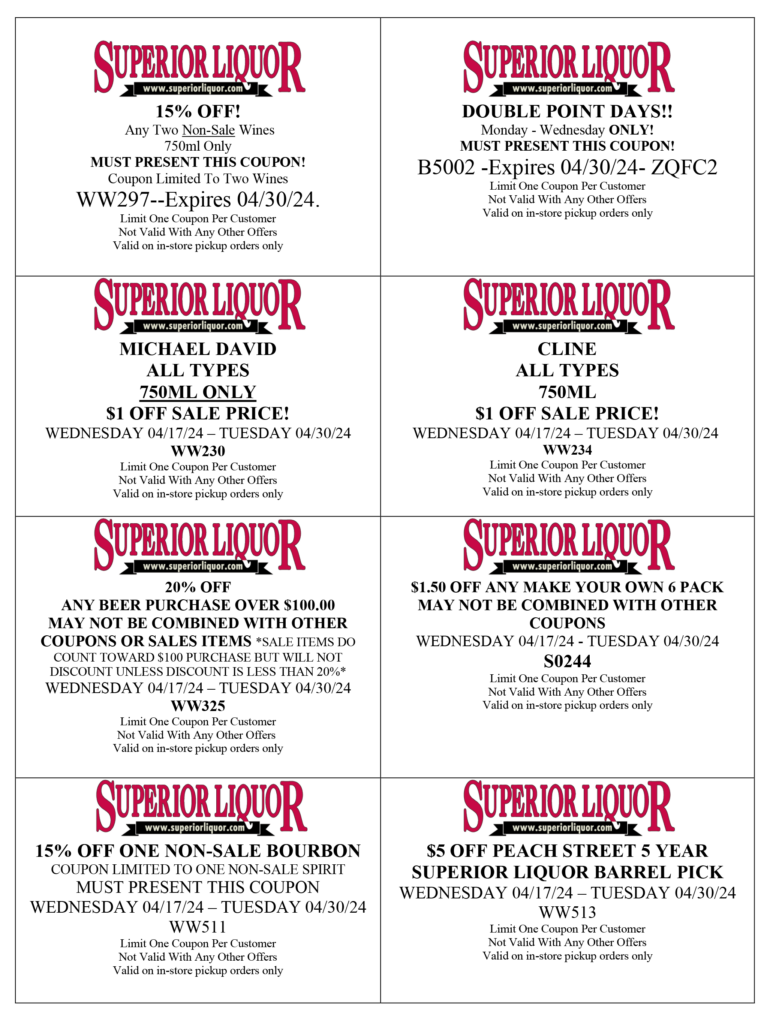 SUPERIOR LIQUOR
www.superiorliquor.com
15% OFF!
Any Two Non-Sale Wines
750ml Only
MUST PRESENT THIS COUPON!
Coupon Limited To Two Wines
WW297--Expires 04/30/24.
Limit One Coupon Per Customer
Not Valid With Any Other Offers
Valid on in-store pickup orders only

SUPERIOR LIQUOR
www.superiorliquor.com
DOUBLE POINT DAYS!!
Monday - Wednesday ONLY!
MUST PRESENT THIS COUPON!
B5002 -Expires 04/30/24- ZQFC2
Limit One Coupon Per Customer
Not Valid With Any Other Offers
Valid on in-store pickup orders only

SUPERIOR LIQUOR
www.superiorliquor.com
MICHAEL DAVID
ALL TYPES
750ML ONLY
$1 OFF SALE PRICE!
WEDNESDAY 04/17/24 – TUESDAY 04/30/24
WW230
Limit One Coupon Per Customer
Not Valid With Any Other Offers
Valid on in-store pickup orders only

SUPERIOR LIQUOR
www.superiorliquor.com
CLINE
ALL TYPES
750ML
$1 OFF SALE PRICE!
WEDNESDAY 04/17/24 – TUESDAY 04/30/24
WW234
Limit One Coupon Per Customer
Not Valid With Any Other Offers
Valid on in-store pickup orders only

SUPERIOR LIQUOR
www.superiorliquor.com
20% OFF
ANY BEER PURCHASE OVER $100.00
MAY NOT BE COMBINED WITH OTHER COUPONS OR SALES ITEMS *SALE ITEMS DO COUNT TOWARD $100 PURCHASE BUT WILL NOT DISCOUNT UNLESS DISCOUNT IS LESS THAN 20%*
WEDNESDAY 04/17/24 – TUESDAY 04/30/24
WW325
Limit One Coupon Per Customer
Not Valid With Any Other Offers
Valid on in-store pickup orders only

SUPERIOR LIQUOR
www.superiorliquor.com
$1.50 OFF ANY MAKE YOUR OWN 6 PACK
MAY NOT BE COMBINED WITH OTHER COUPONS
WEDNESDAY 04/17/24 - TUESDAY 04/30/24
S0244
Limit One Coupon Per Customer
Not Valid With Any Other Offers
Valid on in-store pickup orders only

SUPERIOR LIQUOR
www.superiorliquor.com
15% OFF ONE NON-SALE BOURBON
COUPON LIMITED TO ONE NON-SALE SPIRIT
MUST PRESENT THIS COUPON
WEDNESDAY 04/17/24 – TUESDAY 04/30/24
WW511
Limit One Coupon Per Customer
Not Valid With Any Other Offers
Valid on in-store pickup orders only

SUPERIOR LIQUOR
www.superiorliquor.com
$5 OFF PEACH STREET 5 YEAR
SUPERIOR LIQUOR BARREL PICK
WEDNESDAY 04/17/24 – TUESDAY 04/30/24
WW513
Limit One Coupon Per Customer
Not Valid With Any Other Offers
Valid on in-store pickup orders only